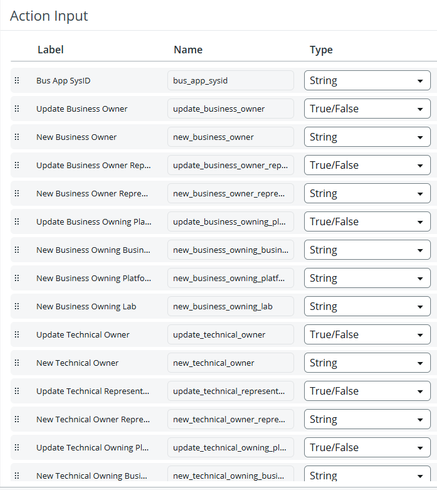 Action Input

| Label | Name | Type |
|---|---|---|
| Bus App SysID | bus_app_sysid | String |
| Update Business Owner | update_business_owner | True/False |
| New Business Owner | new_business_owner | String |
| Update Business Owner Rep... | update_business_owner_rep... | True/False |
| New Business Owner Repre... | new_business_owner_repre... | String |
| Update Business Owning Pla... | update_business_owning_pl... | True/False |
| New Business Owning Busin... | new_business_owning_busin... | String |
| New Business Owning Platfo... | new_business_owning_platf... | String |
| New Business Owning Lab | new_business_owning_lab | String |
| Update Technical Owner | update_technical_owner | True/False |
| New Technical Owner | new_technical_owner | String |
| Update Technical Represent... | update_technical_represent... | True/False |
| New Technical Owner Repre... | new_technical_owner_repre... | String |
| Update Technical Owning Pl... | update_technical_owning_pl... | True/False |
| New Technical Owning Busi... | new_technical_owning_busi... | String |